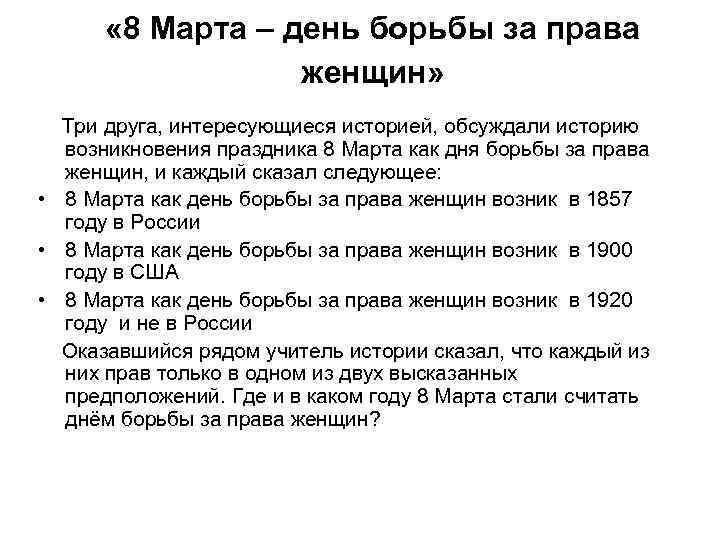 «8 Марта – день борьбы за права женщин»

Три друга, интересующиеся историей, обсуждали историю возникновения праздника 8 Марта как дня борьбы за права женщин, и каждый сказал следующее:

• 8 Марта как день борьбы за права женщин возник в 1857 году в России
• 8 Марта как день борьбы за права женщин возник в 1900 году в США
• 8 Марта как день борьбы за права женщин возник в 1920 году и не в России

Оказавшийся рядом учитель истории сказал, что каждый из них прав только в одном из двух высказанных предположений. Где и в каком году 8 Марта стали считать днём борьбы за права женщин?